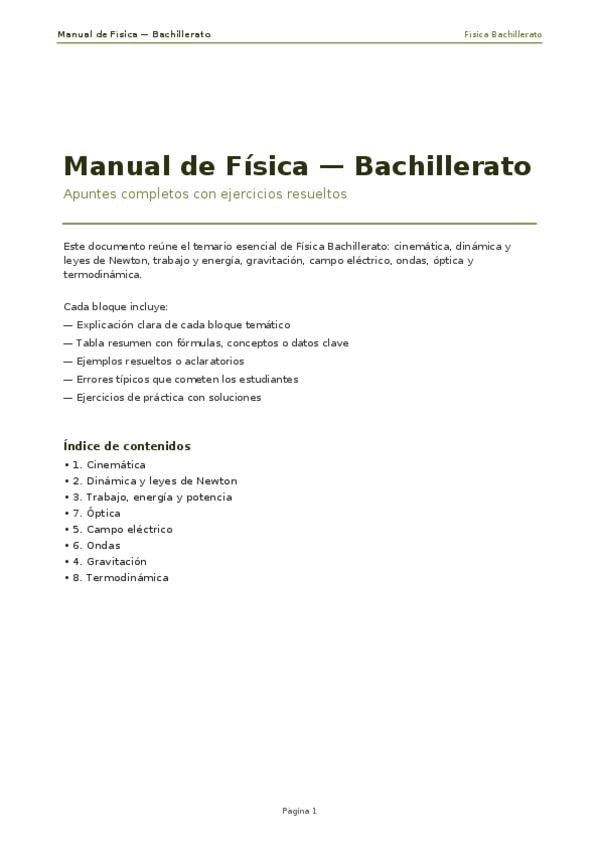 Manual de Física — Bachillerato

Física Bachillerato

Manual de Física — Bachillerato

Apuntes completos con ejercicios resueltos

Este documento reúne el temario esencial de Física Bachillerato: cinemática, dinámica y leyes de Newton, trabajo y energía, gravitación, campo eléctrico, ondas, óptica y termodinámica.

Cada bloque incluye:
— Explicación clara de cada bloque temático
— Tabla resumen con fórmulas, conceptos o datos clave
— Ejemplos resueltos o aclaratorios
— Errores típicos que cometen los estudiantes
— Ejercicios de práctica con soluciones

Índice de contenidos

• 1. Cinemática
• 2. Dinámica y leyes de Newton
• 3. Trabajo, energía y potencia
• 7. Óptica
• 5. Campo eléctrico
• 6. Ondas
• 4. Gravitación
• 8. Termodinámica

Pagina 1